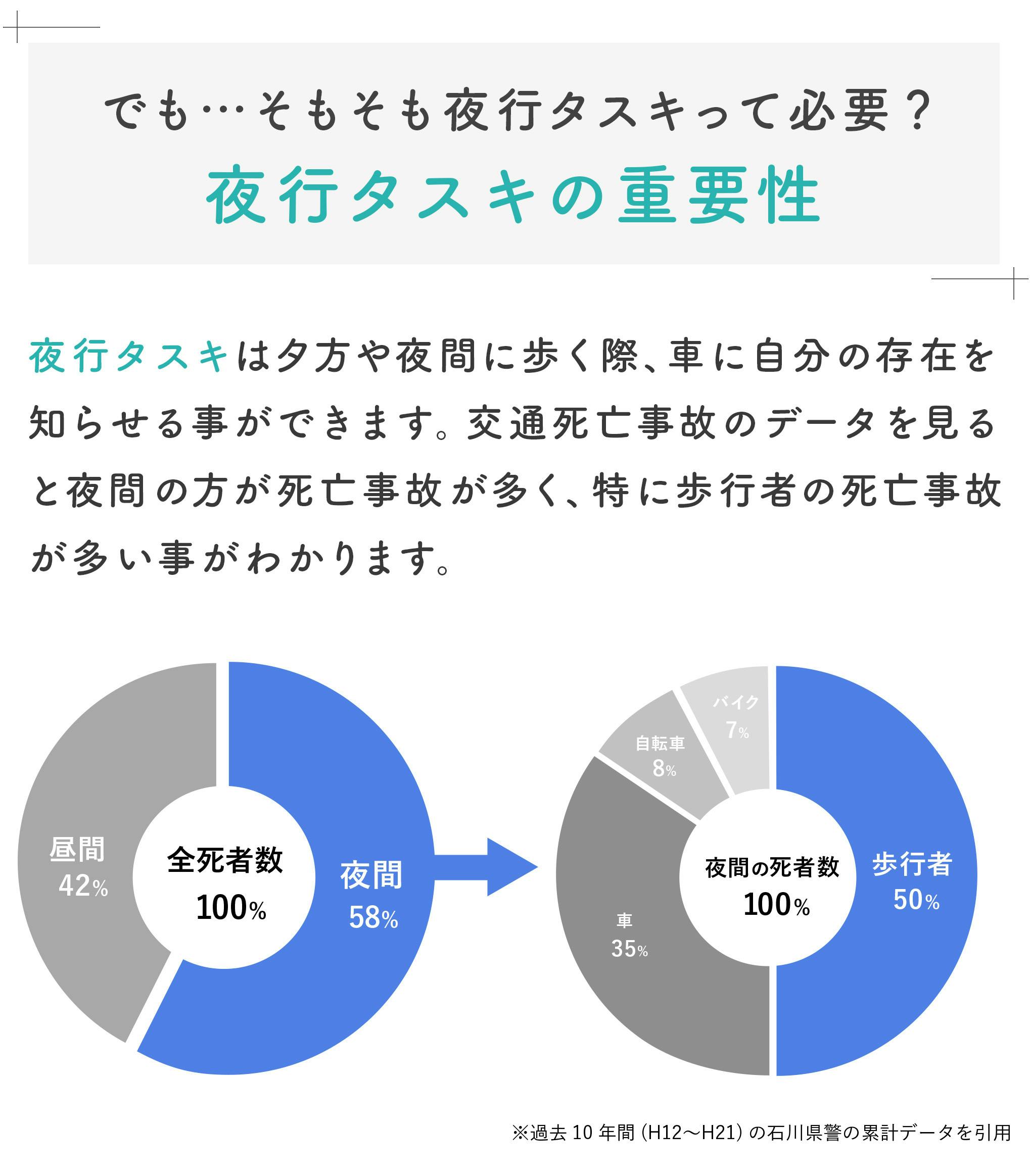 でも…そもそも夜行タスキって必要？
夜行タスキの重要性

夜行タスキは夕方や夜間に歩く際、車に自分の存在を知らせる事ができます。交通死亡事故のデータを見ると夜間の方が死亡事故が多く、特に歩行者の死亡事故が多い事がわかります。

昼間
42%
全死者数
100%
夜間
58%

バイク
7%
自転車
8%
車
35%
夜間の死者数
100%
歩行者
50%

※過去10年間（H12〜H21）の石川県警の累計データを引用